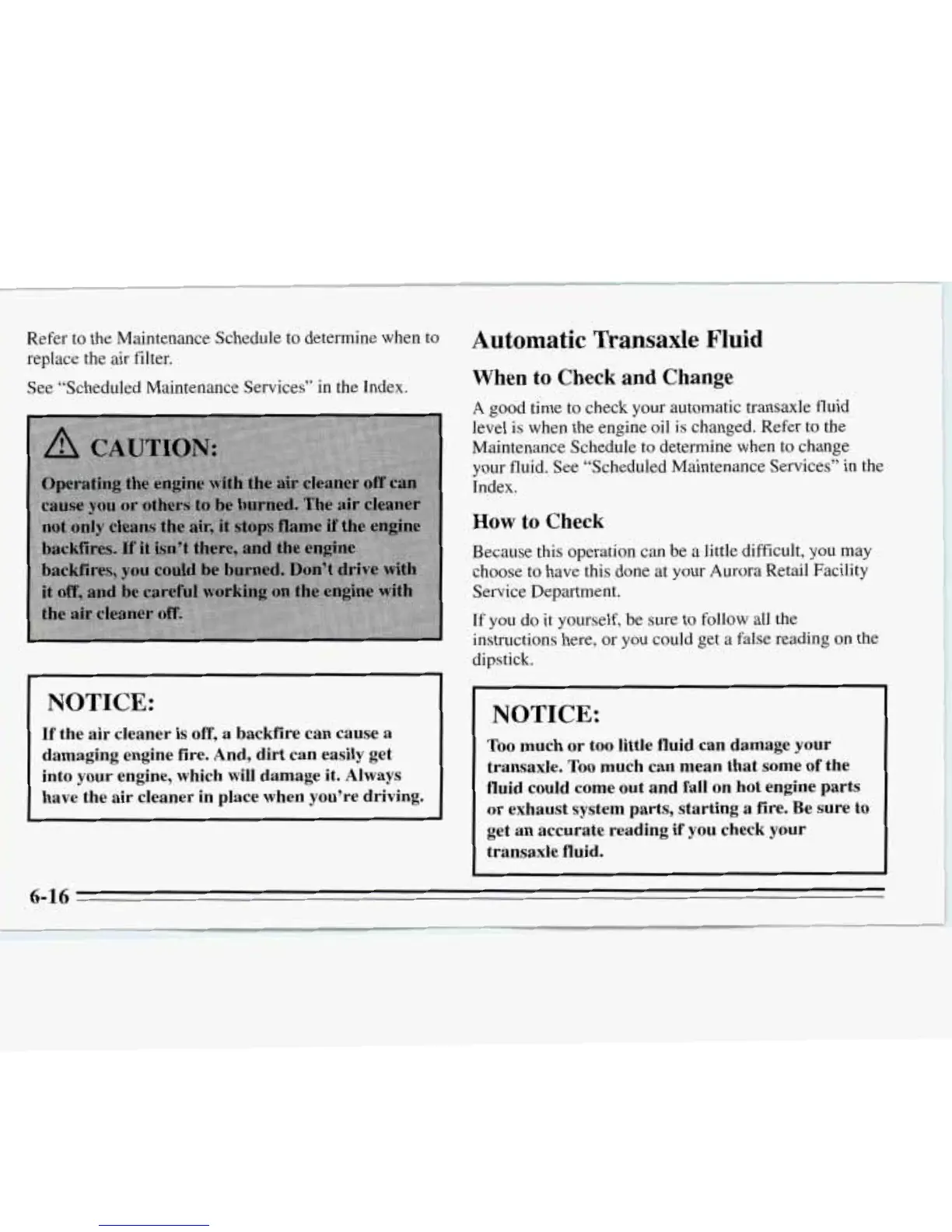 Refer to the Maintenance Schedule to determine when to replace the air filter.

See "Scheduled Maintenance Services" in the Index.

CAUTION:

Operating the engine with the air cleaner off can cause you or others to be burned. The air cleaner not only cleans the air, it stops flame if the engine backfires. If it isn't there, and the engine backfires, you could be burned. Don't drive with it off, and be careful working on the engine with the air cleaner off.

NOTICE:

If the air cleaner is off, a backfire can cause a damaging engine fire. And, dirt can easily get into your engine, which will damage it. Always have the air cleaner in place when you're driving.

Automatic Transaxle Fluid

When to Check and Change

A good time to check your automatic transaxle fluid level is when the engine oil is changed. Refer to the Maintenance Schedule to determine when to change your fluid. See "Scheduled Maintenance Services" in the Index.

How to Check

Because this operation can be a little difficult, you may choose to have this done at your Aurora Retail Facility Service Department.

If you do it yourself, be sure to follow all the instructions here, or you could get a false reading on the dipstick.

NOTICE:

Too much or too little fluid can damage your transaxle. Too much can mean that some of the fluid could come out and fall on hot engine parts or exhaust system parts, starting a fire. Be sure to get an accurate reading if you check your transaxle fluid.

6-16